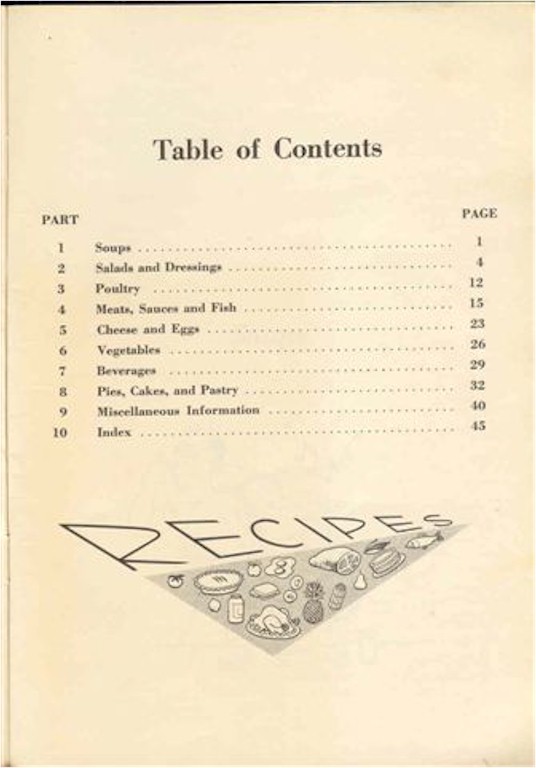 Table of Contents

| PART | | PAGE |
|---|---|---|
| 1 | Soups | 1 |
| 2 | Salads and Dressings | 4 |
| 3 | Poultry | 12 |
| 4 | Meats, Sauces and Fish | 15 |
| 5 | Cheese and Eggs | 23 |
| 6 | Vegetables | 26 |
| 7 | Beverages | 29 |
| 8 | Pies, Cakes, and Pastry | 32 |
| 9 | Miscellaneous Information | 40 |
| 10 | Index | 45 |

RECIPES